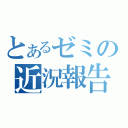 とあるゼミの近況報告